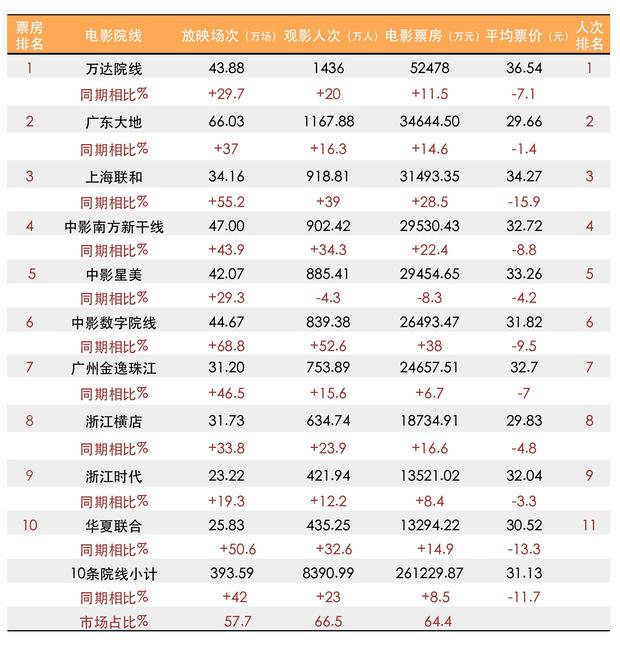 | 票房排名 | 电影院线 | 放映场次（万场） | 观影人次（万人） | 电影票房（万元） | 平均票价（元） | 人次排名 |
|---|---|---|---|---|---|---|
| 1 | 万达院线 | 43.88 | 1436 | 52478 | 36.54 | 1 |
| | 同期相比% | +29.7 | +20 | +11.5 | -7.1 | |
| 2 | 广东大地 | 66.03 | 1167.88 | 34644.50 | 29.66 | 2 |
| | 同期相比% | +37 | +16.3 | +14.6 | -1.4 | |
| 3 | 上海联和 | 34.16 | 918.81 | 31493.35 | 34.27 | 3 |
| | 同期相比% | +55.2 | +39 | +28.5 | -15.9 | |
| 4 | 中影南方新干线 | 47.00 | 902.42 | 29530.43 | 32.72 | 4 |
| | 同期相比% | +43.9 | +34.3 | +22.4 | -8.8 | |
| 5 | 中影星美 | 42.07 | 885.41 | 29454.65 | 33.26 | 5 |
| | 同期相比% | +29.3 | -4.3 | -8.3 | -4.2 | |
| 6 | 中影数字院线 | 44.67 | 839.38 | 26493.47 | 31.82 | 6 |
| | 同期相比% | +68.8 | +52.6 | +38 | -9.5 | |
| 7 | 广州金逸珠江 | 31.20 | 753.89 | 24657.51 | 32.7 | 7 |
| | 同期相比% | +46.5 | +15.6 | +6.7 | -7 | |
| 8 | 浙江横店 | 31.73 | 634.74 | 18734.91 | 29.83 | 8 |
| | 同期相比% | +33.8 | +23.9 | +16.6 | -4.8 | |
| 9 | 浙江时代 | 23.22 | 421.94 | 13521.02 | 32.04 | 9 |
| | 同期相比% | +19.3 | +12.2 | +8.4 | -3.3 | |
| 10 | 华夏联合 | 25.83 | 435.25 | 13294.22 | 30.52 | 11 |
| | 同期相比% | +50.6 | +32.6 | +14.9 | -13.3 | |
| | 10条院线小计 | 393.59 | 8390.99 | 261229.87 | 31.13 | |
| | 同期相比% | +42 | +23 | +8.5 | -11.7 | |
| | 市场占比% | 57.7 | 66.5 | 64.4 | | |